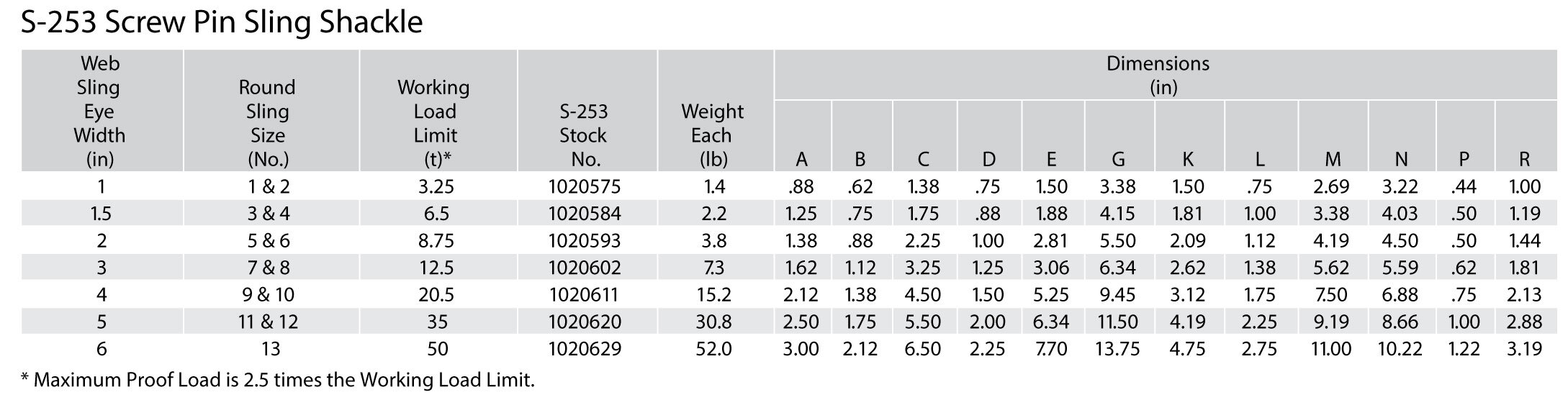 S-253 Screw Pin Sling Shackle

| Web Sling Eye Width (in) | Round Sling Size (No.) | Working Load Limit (t)* | S-253 Stock No. | Weight Each (lb) | Dimensions (in) A | B | C | D | E | G | K | L | M | N | P | R |
|---|---|---|---|---|---|---|---|---|---|---|---|---|---|---|---|---|
| 1 | 1 & 2 | 3.25 | 1020575 | 1.4 | .88 | .62 | 1.38 | .75 | 1.50 | 3.38 | 1.50 | .75 | 2.69 | 3.22 | .44 | 1.00 |
| 1.5 | 3 & 4 | 6.5 | 1020584 | 2.2 | 1.25 | .75 | 1.75 | .88 | 1.88 | 4.15 | 1.81 | 1.00 | 3.38 | 4.03 | .50 | 1.19 |
| 2 | 5 & 6 | 8.75 | 1020593 | 3.8 | 1.38 | .88 | 2.25 | 1.00 | 2.81 | 5.50 | 2.09 | 1.12 | 4.19 | 4.50 | .50 | 1.44 |
| 3 | 7 & 8 | 12.5 | 1020602 | 7.3 | 1.62 | 1.12 | 3.25 | 1.25 | 3.06 | 6.34 | 2.62 | 1.38 | 5.62 | 5.59 | .62 | 1.81 |
| 4 | 9 & 10 | 20.5 | 1020611 | 15.2 | 2.12 | 1.38 | 4.50 | 1.50 | 5.25 | 9.45 | 3.12 | 1.75 | 7.50 | 6.88 | .75 | 2.13 |
| 5 | 11 & 12 | 35 | 1020620 | 30.8 | 2.50 | 1.75 | 5.50 | 2.00 | 6.34 | 11.50 | 4.19 | 2.25 | 9.19 | 8.66 | 1.00 | 2.88 |
| 6 | 13 | 50 | 1020629 | 52.0 | 3.00 | 2.12 | 6.50 | 2.25 | 7.70 | 13.75 | 4.75 | 2.75 | 11.00 | 10.22 | 1.22 | 3.19 |

* Maximum Proof Load is 2.5 times the Working Load Limit.